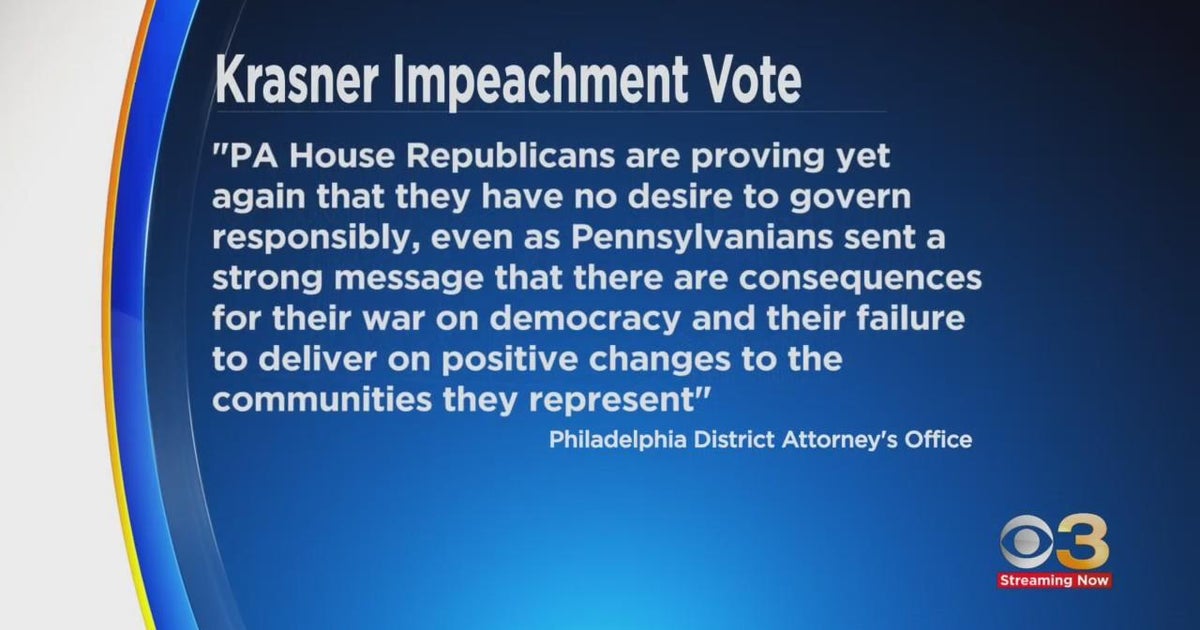 Krasner Impeachment Vote

"PA House Republicans are proving yet again that they have no desire to govern responsibly, even as Pennsylvanians sent a strong message that there are consequences for their war on democracy and their failure to deliver on positive changes to the communities they represent"

Philadelphia District Attorney's Office

3

Streaming Now